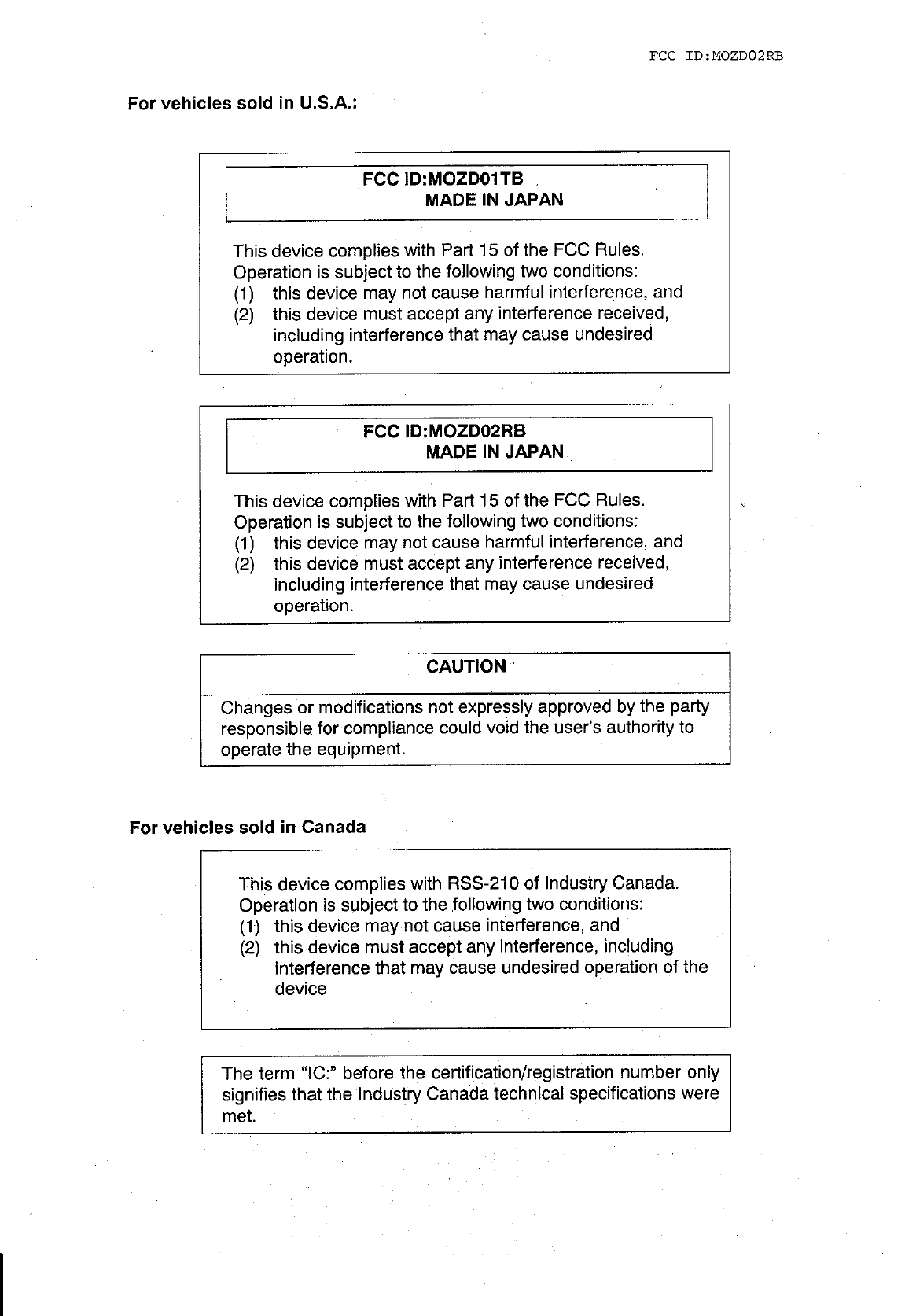 FCC ID:MOZD02RB

For vehicles sold in U.S.A.:

FCC ID:MOZD01TB
MADE IN JAPAN

This device complies with Part 15 of the FCC Rules. Operation is subject to the following two conditions:
(1) this device may not cause harmful interference, and
(2) this device must accept any interference received, including interference that may cause undesired operation.

FCC ID:MOZD02RB
MADE IN JAPAN

This device complies with Part 15 of the FCC Rules. Operation is subject to the following two conditions:
(1) this device may not cause harmful interference, and
(2) this device must accept any interference received, including interference that may cause undesired operation.

CAUTION

Changes or modifications not expressly approved by the party responsible for compliance could void the user's authority to operate the equipment.

For vehicles sold in Canada

This device complies with RSS-210 of Industry Canada. Operation is subject to the following two conditions:
(1) this device may not cause interference, and
(2) this device must accept any interference, including interference that may cause undesired operation of the device

The term "IC:" before the certification/registration number only signifies that the Industry Canada technical specifications were met.